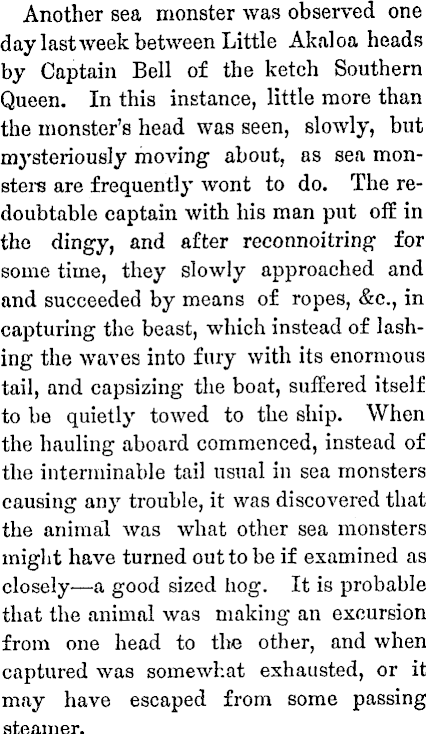 Another sea monster was observed one day last week between Little Akaloa heads by Captain Bell of the ketch Southern Queen. In this instance, little more than the monster's head was seen, slowly, but mysteriously moving about, as sea monsters are frequently wont to do. The redoubtable captain with his man put off in the dingy, and after reconnoitring for some time, they slowly approached and and succeeded by means of ropes, &c., in capturing the beast, which instead of lashing the waves into fury with its enormous tail, and capsizing the boat, suffered itself to be quietly towed to the ship. When the hauling aboard commenced, instead of the interminable tail usual in sea monsters causing any trouble, it was discovered that the animal was what other sea monsters might have turned out to be if examined as closely—a good sized hog. It is probable that the animal was making an excursion from one head to the other, and when captured was somewhat exhausted, or it may have escaped from some passing steamer.